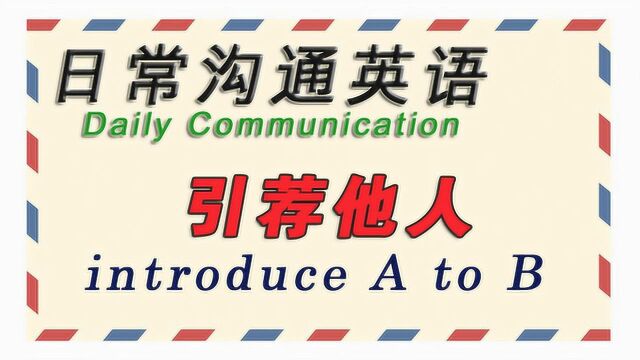 日常沟通英语
Daily Communication

引荐他人
introduce A to B